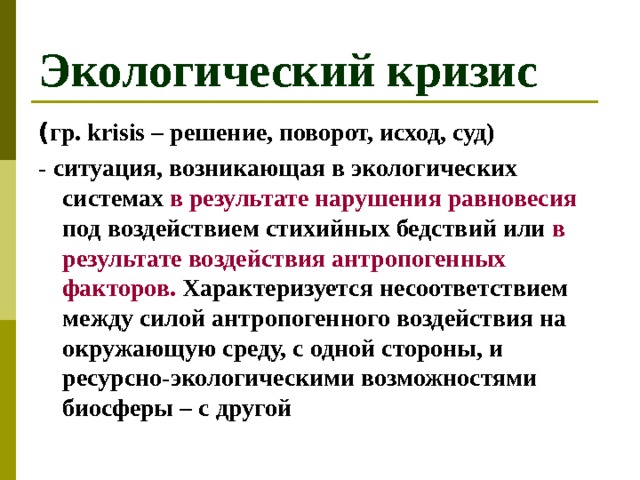 Экологический кризис

(гр. krisis – решение, поворот, исход, суд)

- ситуация, возникающая в экологических системах в результате нарушения равновесия под воздействием стихийных бедствий или в результате воздействия антропогенных факторов. Характеризуется несоответствием между силой антропогенного воздействия на окружающую среду, с одной стороны, и ресурсно-экологическими возможностями биосферы – с другой